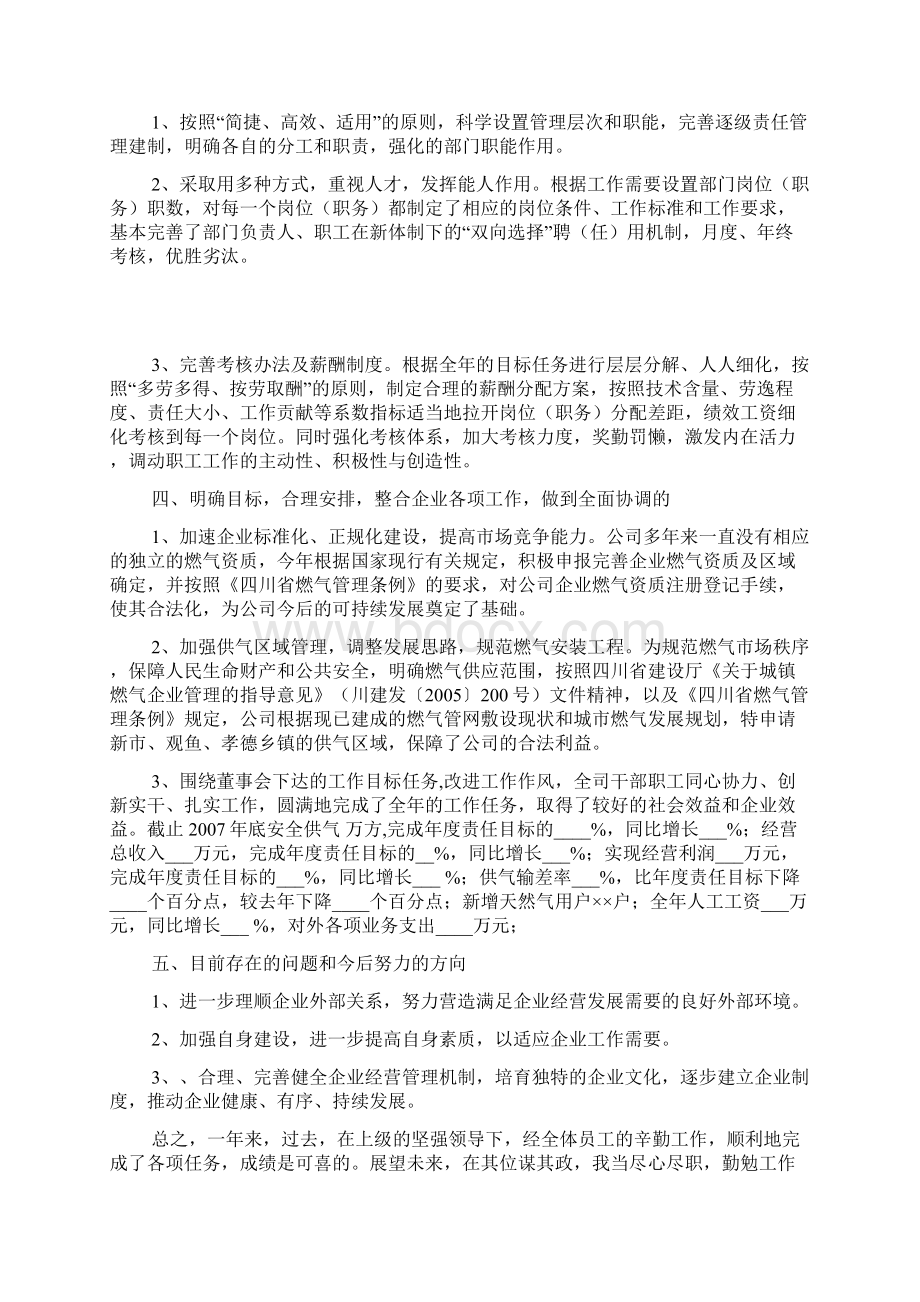 1、按照“简捷、高效、适用”的原则，科学设置管理层次和职能，完善逐级责任管理建制，明确各自的分工和职责，强化的部门职能作用。

2、采取用多种方式，重视人才，发挥能人作用。根据工作需要设置部门岗位（职务）职数，对每一个岗位（职务）都制定了相应的岗位条件、工作标准和工作要求，基本完善了部门负责人、职工在新体制下的“双向选择”聘（任）用机制，月度、年终考核，优胜劣汰。

3、完善考核办法及薪酬制度。根据全年的目标任务进行层层分解、人人细化，按照“多劳多得、按劳取酬”的原则，制定合理的薪酬分配方案，按照技术含量、劳逸程度、责任大小、工作贡献等系数指标适当地拉开岗位（职务）分配差距，绩效工资细化考核到每一个岗位。同时强化考核体系，加大考核力度，奖勤罚懒，激发内在活力，调动职工工作的主动性、积极性与创造性。

四、明确目标，合理安排，整合企业各项工作，做到全面协调的

1、加速企业标准化、正规化建设，提高市场竞争能力。公司多年来一直没有相应的独立的燃气资质，今年根据国家现行有关规定，积极申报完善企业燃气资质及区域确定，并按照《四川省燃气管理条例》的要求，对公司企业燃气资质注册登记手续，使其合法化，为公司今后的可持续发展奠定了基础。

2、加强供气区域管理，调整发展思路，规范燃气安装工程。为规范燃气市场秩序，保障人民生命财产和公共安全，明确燃气供应范围，按照四川省建设厅《关于城镇燃气企业管理的指导意见》（川建发〔2005〕200号）文件精神，以及《四川省燃气管理条例》规定，公司根据现已建成的燃气管网敷设现状和城市燃气发展规划，特申请新市、观鱼、孝德乡镇的供气区域，保障了公司的合法利益。

3、围绕董事会下达的工作目标任务,改进工作作风，全司干部职工同心协力、创新实干、扎实工作，圆满地完成了全年的工作任务，取得了较好的社会效益和企业效益。截止2007年底安全供气 万方,完成年度责任目标的____%，同比增长___%；经营总收入___万元，完成年度责任目标的__%，同比增长___%；实现经营利润___万元，完成年度责任目标的___%，同比增长___ %；供气输差率___%，比年度责任目标下降____个百分点，较去年下降____个百分点；新增天然气用户××户；全年人工工资___万元，同比增长___ %，对外各项业务支出____万元；

五、目前存在的问题和今后努力的方向

1、进一步理顺企业外部关系，努力营造满足企业经营发展需要的良好外部环境。

2、加强自身建设，进一步提高自身素质，以适应企业工作需要。

3、、合理、完善健全企业经营管理机制，培育独特的企业文化，逐步建立企业制度，推动企业健康、有序、持续发展。

总之，一年来，过去，在上级的坚强领导下，经全体员工的辛勤工作，顺利地完成了各项任务，成绩是可喜的。展望未来，在其位谋其政，我当尽心尽职，勤勉工作